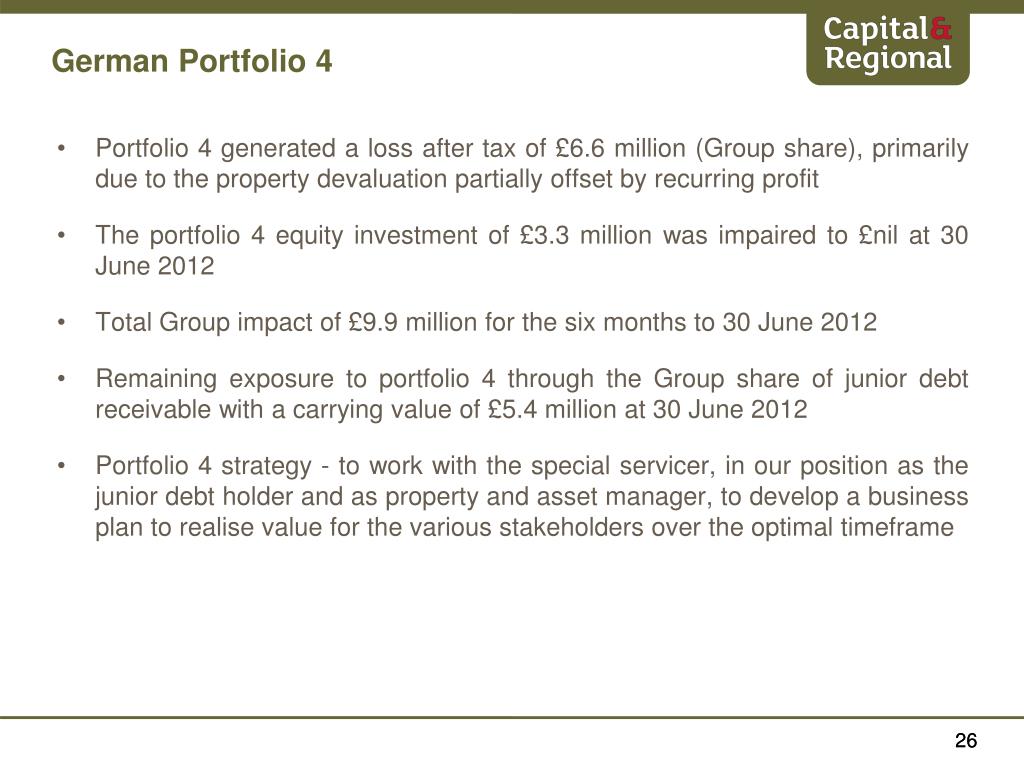 German Portfolio 4

Capital&
Regional

• Portfolio 4 generated a loss after tax of £6.6 million (Group share), primarily due to the property devaluation partially offset by recurring profit

• The portfolio 4 equity investment of £3.3 million was impaired to £nil at 30 June 2012

• Total Group impact of £9.9 million for the six months to 30 June 2012

• Remaining exposure to portfolio 4 through the Group share of junior debt receivable with a carrying value of £5.4 million at 30 June 2012

• Portfolio 4 strategy - to work with the special servicer, in our position as the junior debt holder and as property and asset manager, to develop a business plan to realise value for the various stakeholders over the optimal timeframe

26